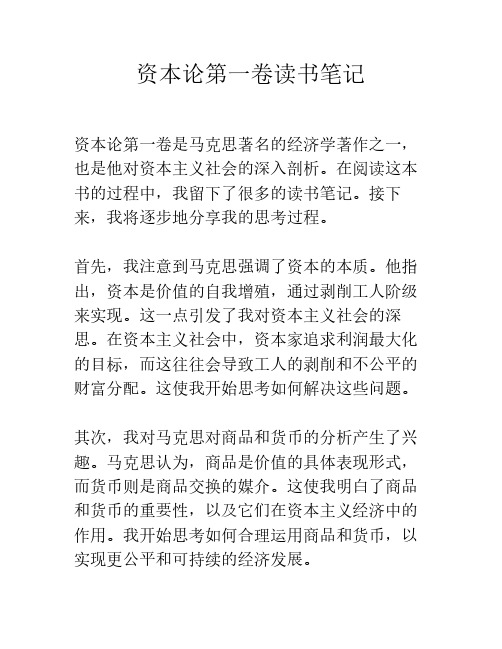 资本论第一卷读书笔记

资本论第一卷是马克思著名的经济学著作之一，也是他对资本主义社会的深入剖析。在阅读这本书的过程中，我留下了很多的读书笔记。接下来，我将逐步地分享我的思考过程。

首先，我注意到马克思强调了资本的本质。他指出，资本是价值的自我增殖，通过剥削工人阶级来实现。这一点引发了我对资本主义社会的深思。在资本主义社会中，资本家追求利润最大化的目标，而这往往会导致工人的剥削和不公平的财富分配。这使我开始思考如何解决这些问题。

其次，我对马克思对商品和货币的分析产生了兴趣。马克思认为，商品是价值的具体表现形式，而货币则是商品交换的媒介。这使我明白了商品和货币的重要性，以及它们在资本主义经济中的作用。我开始思考如何合理运用商品和货币，以实现更公平和可持续的经济发展。